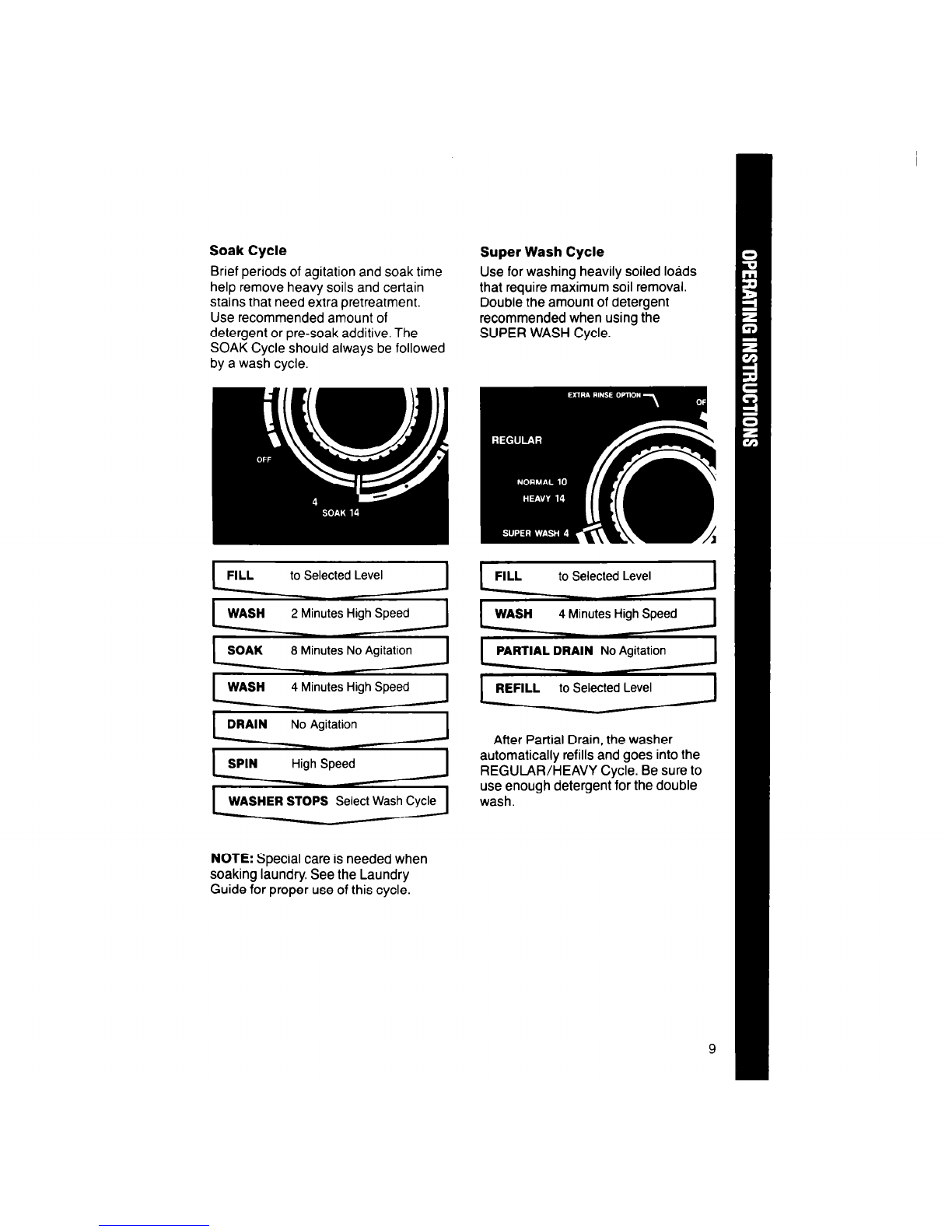 Soak Cycle

Brief periods of agitation and soak time help remove heavy soils and certain stains that need extra pretreatment. Use recommended amount of detergent or pre-soak additive. The SOAK Cycle should always be followed by a wash cycle.

OFF
4
SOAK 14

FILL to Selected Level

WASH 2 Minutes High Speed

SOAK 8 Minutes No Agitation

WASH 4 Minutes High Speed

DRAIN No Agitation

SPIN High Speed

WASHER STOPS Select Wash Cycle

NOTE: Special care is needed when soaking laundry. See the Laundry Guide for proper use of this cycle.

Super Wash Cycle

Use for washing heavily soiled loads that require maximum soil removal. Double the amount of detergent recommended when using the SUPER WASH Cycle.

EXTRA RINSE OPTION
OF
REGULAR
NORMAL 10
HEAVY 14
SUPER WASH 4

FILL to Selected Level

WASH 4 Minutes High Speed

PARTIAL DRAIN No Agitation

REFILL to Selected Level

After Partial Drain, the washer automatically refills and goes into the REGULAR/HEAVY Cycle. Be sure to use enough detergent for the double wash.

OPERATING INSTRUCTIONS

9